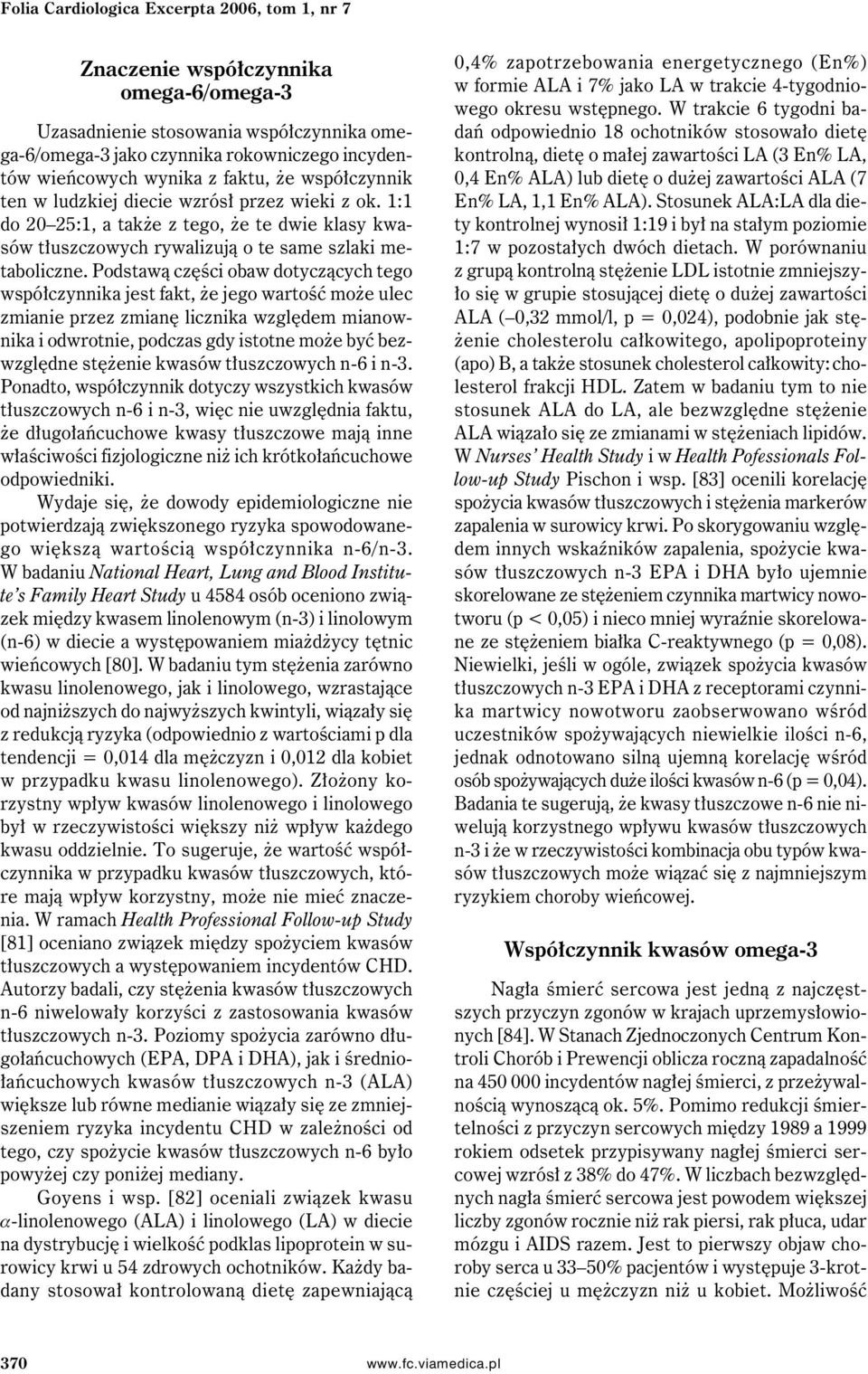 Folia Cardiologica Excerpta 2006, tom 1, nr 7

Znaczenie współczynnika omega-6/omega-3

Uzasadnienie stosowania współczynnika omega-6/omega-3 jako czynnika rokowniczego incydentów wieńcowych wynika z faktu, że współczynnik ten w ludzkiej diecie wzrósł przez wieki z ok. 1:1 do 20–25:1, a także z tego, że te dwie klasy kwasów tłuszczowych rywalizują o te same szlaki metaboliczne. Podstawą części obaw dotyczących tego współczynnika jest fakt, że jego wartość może ulec zmianie przez zmianę licznika względem mianownika i odwrotnie, podczas gdy istotne może być bezwzględne stężenie kwasów tłuszczowych n-6 i n-3. Ponadto, współczynnik dotyczy wszystkich kwasów tłuszczowych n-6 i n-3, więc nie uwzględnia faktu, że długołańcuchowe kwasy tłuszczowe mają inne właściwości fizjologiczne niż ich krótkołańcuchowe odpowiedniki.

Wydaje się, że dowody epidemiologiczne nie potwierdzają zwiększonego ryzyka spowodowanego większą wartością współczynnika n-6/n-3. W badaniu National Heart, Lung and Blood Institute's Family Heart Study u 4584 osób oceniono związek między kwasem linolenowym (n-3) i linolowym (n-6) w diecie a występowaniem miażdżycy tętnic wieńcowych [80]. W badaniu tym stężenia zarówno kwasu linolenowego, jak i linolowego, wzrastające od najniższych do najwyższych kwintyli, wiązały się z redukcją ryzyka (odpowiednio z wartościami p dla tendencji = 0,014 dla mężczyzn i 0,012 dla kobiet w przypadku kwasu linolenowego). Złożony korzystny wpływ kwasów linolenowego i linolowego był w rzeczywistości większy niż wpływ każdego kwasu oddzielnie. To sugeruje, że wartość współczynnika w przypadku kwasów tłuszczowych, które mają wpływ korzystny, może nie mieć znaczenia. W ramach Health Professional Follow-up Study [81] oceniano związek między spożyciem kwasów tłuszczowych a występowaniem incydentów CHD. Autorzy badali, czy stężenia kwasów tłuszczowych n-6 niwelowały korzyści z zastosowania kwasów tłuszczowych n-3. Poziomy spożycia zarówno długołańcuchowych (EPA, DPA i DHA), jak i średniołańcuchowych kwasów tłuszczowych n-3 (ALA) większe lub równe medianie wiązały się ze zmniejszeniem ryzyka incydentu CHD w zależności od tego, czy spożycie kwasów tłuszczowych n-6 było powyżej czy poniżej mediany.

Goyens i wsp. [82] oceniali związek kwasu $\alpha$-linolenowego (ALA) i linolowego (LA) w diecie na dystrybucję i wielkość podklas lipoprotein w surowicy krwi u 54 zdrowych ochotników. Każdy badany stosował kontrolowaną dietę zapewniającą 0,4% zapotrzebowania energetycznego (En%) w formie ALA i 7% jako LA w trakcie 4-tygodniowego okresu wstępnego. W trakcie 6 tygodni badań odpowiednio 18 ochotników stosowało dietę kontrolną, dietę o małej zawartości LA (3 En% LA, 0,4 En% ALA) lub dietę o dużej zawartości ALA (7 En% LA, 1,1 En% ALA). Stosunek ALA:LA dla diety kontrolnej wynosił 1:19 i był na stałym poziomie 1:7 w pozostałych dwóch dietach. W porównaniu z grupą kontrolną stężenie LDL istotnie zmniejszyło się w grupie stosującej dietę o dużej zawartości ALA (–0,32 mmol/l, p = 0,024), podobnie jak stężenie cholesterolu całkowitego, apolipoproteiny (apo) B, a także stosunek cholesterol całkowity: cholesterol frakcji HDL. Zatem w badaniu tym to nie stosunek ALA do LA, ale bezwzględne stężenie ALA wiązało się ze zmianami w stężeniach lipidów. W Nurses' Health Study i w Health Pofessionals Follow-up Study Pischon i wsp. [83] ocenili korelację spożycia kwasów tłuszczowych i stężenia markerów zapalenia w surowicy krwi. Po skorygowaniu względem innych wskaźników zapalenia, spożycie kwasów tłuszczowych n-3 EPA i DHA było ujemnie skorelowane ze stężeniem czynnika martwicy nowotworu (p < 0,05) i nieco mniej wyraźnie skorelowane ze stężeniem białka C-reaktywnego (p = 0,08). Niewielki, jeśli w ogóle, związek spożycia kwasów tłuszczowych n-3 EPA i DHA z receptorami czynnika martwicy nowotworu zaobserwowano wśród uczestników spożywających niewielkie ilości n-6, jednak odnotowano silną ujemną korelację wśród osób spożywających duże ilości kwasów n-6 (p = 0,04). Badania te sugerują, że kwasy tłuszczowe n-6 nie niwelują korzystnego wpływu kwasów tłuszczowych n-3 i że w rzeczywistości kombinacja obu typów kwasów tłuszczowych może wiązać się z najmniejszym ryzykiem choroby wieńcowej.

Współczynnik kwasów omega-3

Nagła śmierć sercowa jest jedną z najczęstszych przyczyn zgonów w krajach uprzemysłowionych [84]. W Stanach Zjednoczonych Centrum Kontroli Chorób i Prewencji oblicza roczną zapadalność na 450 000 incydentów nagłej śmierci, z przeżywalnością wynoszącą ok. 5%. Pomimo redukcji śmiertelności z przyczyn sercowych między 1989 a 1999 rokiem odsetek przypisywany nagłej śmierci sercowej wzrósł z 38% do 47%. W liczbach bezwzględnych nagła śmierć sercowa jest powodem większej liczby zgonów rocznie niż rak piersi, rak płuca, udar mózgu i AIDS razem. Jest to pierwszy objaw choroby serca u 33–50% pacjentów i występuje 3-krotnie częściej u mężczyzn niż u kobiet. Możliwość

370 www.fc.viamedica.pl